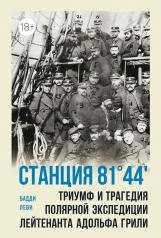 18+

СТАНЦИЯ 81°44'

БАДДИ ЛЕВИ

ТРИУМФ И ТРАГЕДИЯ ПОЛЯРНОЙ ЭКСПЕДИЦИИ ЛЕЙТЕНАНТА АДОЛЬФА ГРИЛИ